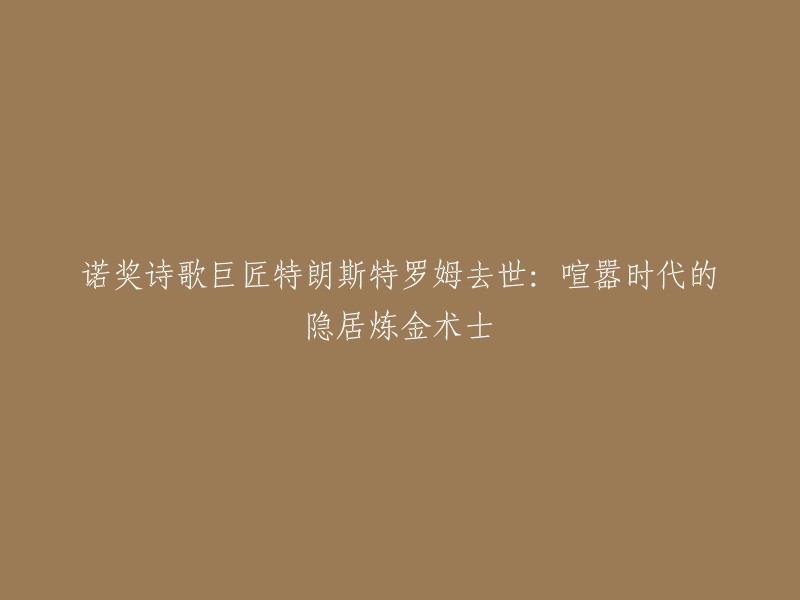 诺奖诗歌巨匠特朗斯特罗姆去世：喧嚣时代的隐居炼金术士